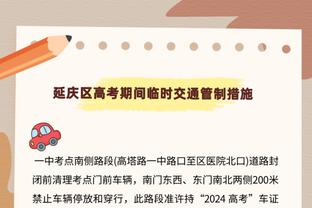 延庆区高考期间临时交通管制措施

一中考点南侧路段(高塔路一中路口至区医院北口)道路封闭前清理考点门前车辆，南门东西、东门南北两侧200米禁止车辆停放和穿行，此路段准许持“2024 高考”车证